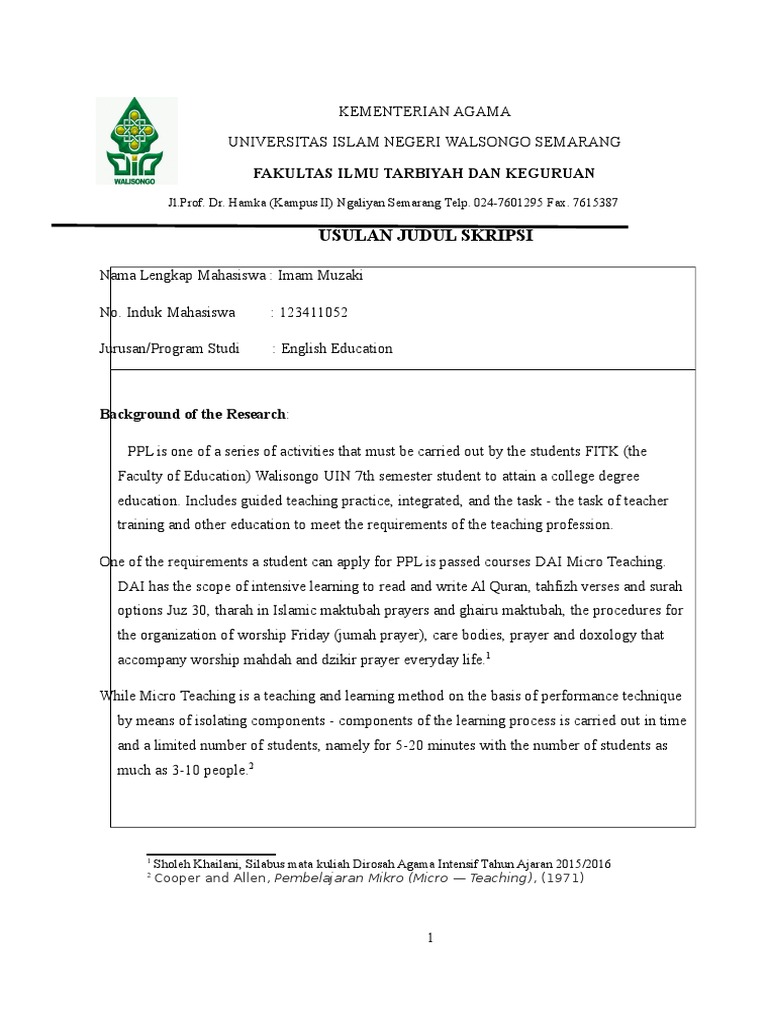 WALISONGO

KEMENTERIAN AGAMA

UNIVERSITAS ISLAM NEGERI WALSONGO SEMARANG

FAKULTAS ILMU TARBIYAH DAN KEGURUAN

Jl.Prof. Dr. Hamka (Kampus II) Ngaliyan Semarang Telp. 024-7601295 Fax. 7615387

USULAN JUDUL SKRIPSI

Nama Lengkap Mahasiswa : Imam Muzaki

No. Induk Mahasiswa : 123411052

Jurusan/Program Studi : English Education

Background of the Research:

PPL is one of a series of activities that must be carried out by the students FITK (the Faculty of Education) Walisongo UIN 7th semester student to attain a college degree education. Includes guided teaching practice, integrated, and the task - the task of teacher training and other education to meet the requirements of the teaching profession.

One of the requirements a student can apply for PPL is passed courses DAI Micro Teaching. DAI has the scope of intensive learning to read and write Al Quran, tahfizh verses and surah options Juz 30, tharah in Islamic maktubah prayers and ghairu maktubah, the procedures for the organization of worship Friday (jumah prayer), care bodies, prayer and doxology that accompany worship mahdah and dzikir prayer everyday life.$^1$

While Micro Teaching is a teaching and learning method on the basis of performance technique by means of isolating components - components of the learning process is carried out in time and a limited number of students, namely for 5-20 minutes with the number of students as much as 3-10 people.$^2$

$^1$ Sholeh Khailani, Silabus mata kuliah Dirosah Agama Intensif Tahun Ajaran 2015/2016
$^2$ Cooper and Allen, Pembelajaran Mikro (Micro — Teaching), (1971)

1